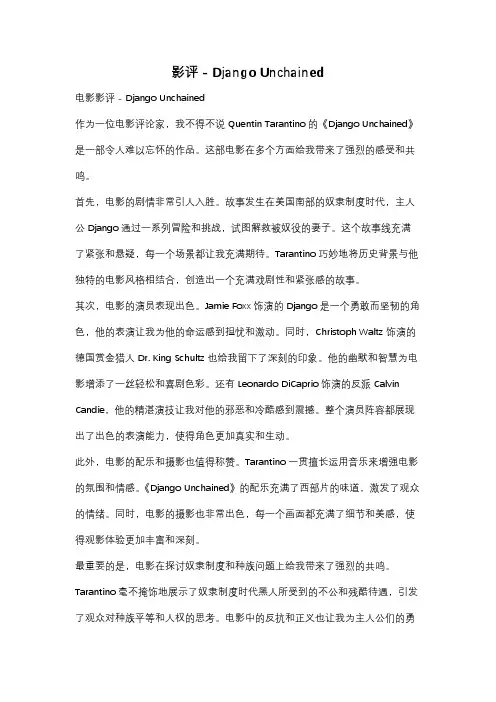 影评 - Django Unchained

电影影评 - Django Unchained

作为一位电影评论家，我不得不说 Quentin Tarantino 的《Django Unchained》是一部令人难以忘怀的作品。这部电影在多个方面给我带来了强烈的感受和共鸣。

首先，电影的剧情非常引人入胜。故事发生在美国南部的奴隶制度时代，主人公 Django 通过一系列冒险和挑战，试图解救被奴役的妻子。这个故事线充满了紧张和悬疑，每一个场景都让我充满期待。Tarantino 巧妙地将历史背景与他独特的电影风格相结合，创造出一个充满戏剧性和紧张感的故事。

其次，电影的演员表现出色。Jamie Foxx 饰演的 Django 是一个勇敢而坚韧的角色，他的表演让我为他的命运感到担忧和激动。同时，Christoph Waltz 饰演的德国赏金猎人 Dr. King Schultz 也给我留下了深刻的印象。他的幽默和智慧为电影增添了一丝轻松和喜剧色彩。还有 Leonardo DiCaprio 饰演的反派 Calvin Candie，他的精湛演技让我对他的邪恶和冷酷感到震撼。整个演员阵容都展现出了出色的表演能力，使得角色更加真实和生动。

此外，电影的配乐和摄影也值得称赞。Tarantino 一贯擅长运用音乐来增强电影的氛围和情感。《Django Unchained》的配乐充满了西部片的味道，激发了观众的情绪。同时，电影的摄影也非常出色，每一个画面都充满了细节和美感，使得观影体验更加丰富和深刻。

最重要的是，电影在探讨奴隶制度和种族问题上给我带来了强烈的共鸣。Tarantino 毫不掩饰地展示了奴隶制度时代黑人所受到的不公和残酷待遇，引发了观众对种族平等和人权的思考。电影中的反抗和正义也让我为主人公们的勇